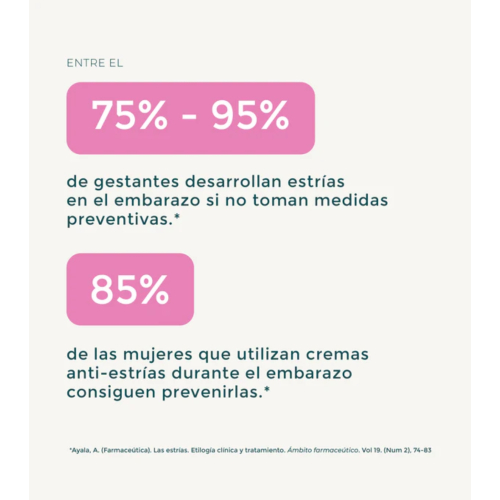 ENTRE EL

75% - 95%

de gestantes desarrollan estrías en el embarazo si no toman medidas preventivas.*

85%

de las mujeres que utilizan cremas anti-estrías durante el embarazo consiguen prevenirlas.*

*Ayala, A. (Farmaceútica). Las estrías. Etilogía clínica y tratamiento. Ámbito farmaceútico. Vol 19. (Num 2), 74-83